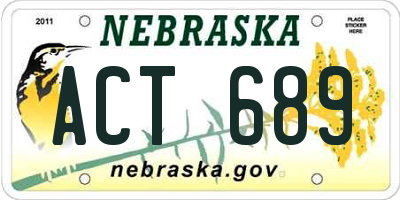 2011

NEBRASKA

PLACE STICKER HERE

ACT 689

nebraska.gov